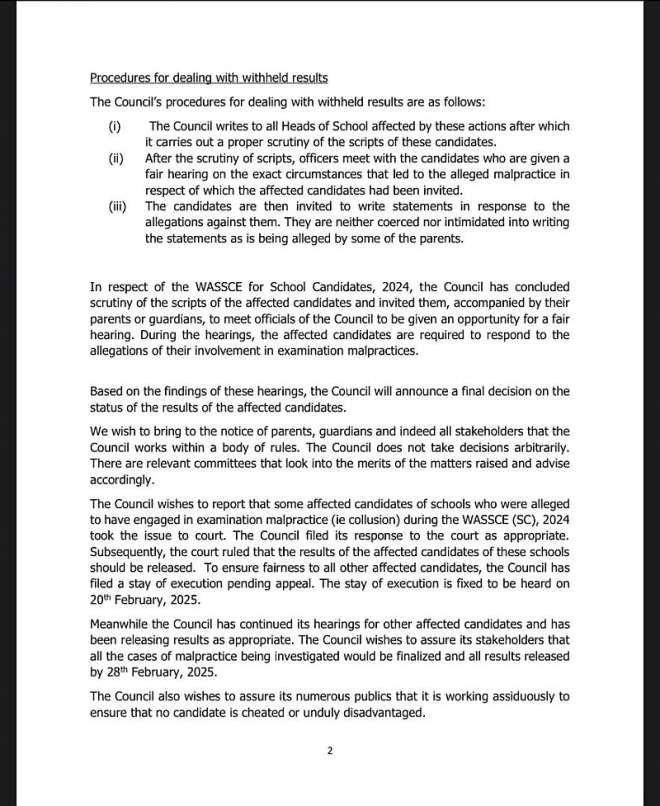 Procedures for dealing with withheld results

The Council's procedures for dealing with withheld results are as follows:

(i) The Council writes to all Heads of School affected by these actions after which it carries out a proper scrutiny of the scripts of these candidates.

(ii) After the scrutiny of scripts, officers meet with the candidates who are given a fair hearing on the exact circumstances that led to the alleged malpractice in respect of which the affected candidates had been invited.

(iii) The candidates are then invited to write statements in response to the allegations against them. They are neither coerced nor intimidated into writing the statements as is being alleged by some of the parents.

In respect of the WASSCE for School Candidates, 2024, the Council has concluded scrutiny of the scripts of the affected candidates and invited them, accompanied by their parents or guardians, to meet officials of the Council to be given an opportunity for a fair hearing. During the hearings, the affected candidates are required to respond to the allegations of their involvement in examination malpractices.

Based on the findings of these hearings, the Council will announce a final decision on the status of the results of the affected candidates.

We wish to bring to the notice of parents, guardians and indeed all stakeholders that the Council works within a body of rules. The Council does not take decisions arbitrarily. There are relevant committees that look into the merits of the matters raised and advise accordingly.

The Council wishes to report that some affected candidates of schools who were alleged to have engaged in examination malpractice (ie collusion) during the WASSCE (SC), 2024 took the issue to court. The Council filed its response to the court as appropriate. Subsequently, the court ruled that the results of the affected candidates of these schools should be released. To ensure fairness to all other affected candidates, the Council has filed a stay of execution pending appeal. The stay of execution is fixed to be heard on 20$^{th}$ February, 2025.

Meanwhile the Council has continued its hearings for other affected candidates and has been releasing results as appropriate. The Council wishes to assure its stakeholders that all the cases of malpractice being investigated would be finalized and all results released by 28$^{th}$ February, 2025.

The Council also wishes to assure its numerous publics that it is working assiduously to ensure that no candidate is cheated or unduly disadvantaged.

2